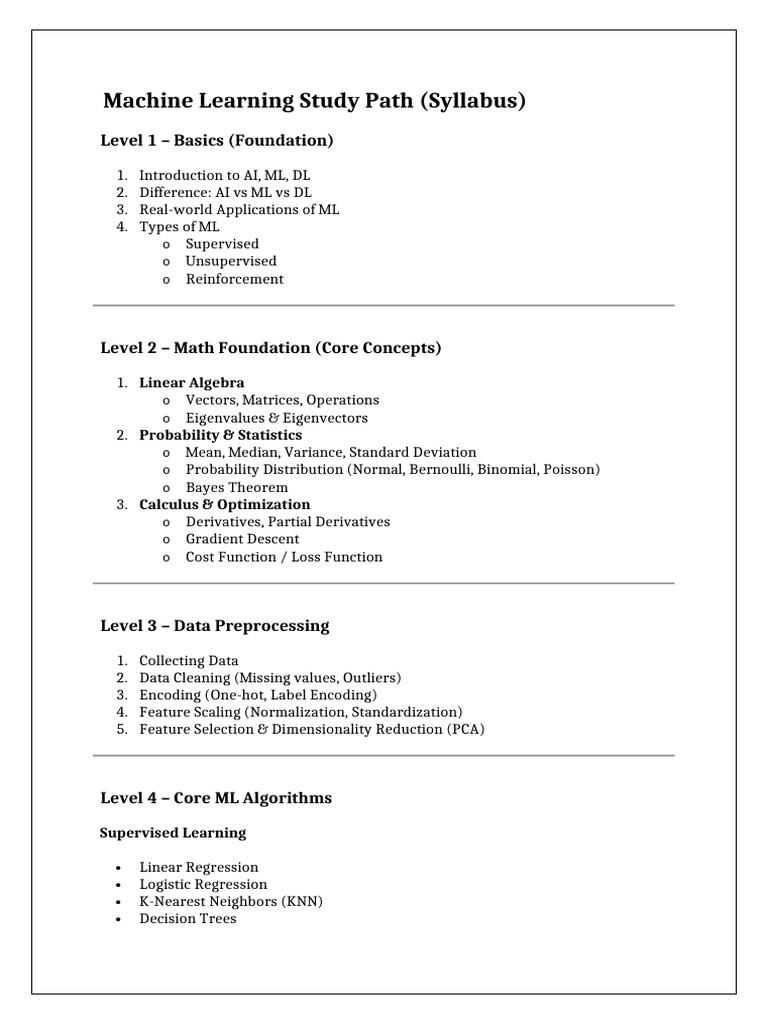 Machine Learning Study Path (Syllabus)

Level 1 – Basics (Foundation)

1. Introduction to AI, ML, DL
2. Difference: AI vs ML vs DL
3. Real-world Applications of ML
4. Types of ML
   o Supervised
   o Unsupervised
   o Reinforcement

Level 2 – Math Foundation (Core Concepts)

1. Linear Algebra
   o Vectors, Matrices, Operations
   o Eigenvalues & Eigenvectors
2. Probability & Statistics
   o Mean, Median, Variance, Standard Deviation
   o Probability Distribution (Normal, Bernoulli, Binomial, Poisson)
   o Bayes Theorem
3. Calculus & Optimization
   o Derivatives, Partial Derivatives
   o Gradient Descent
   o Cost Function / Loss Function

Level 3 – Data Preprocessing

1. Collecting Data
2. Data Cleaning (Missing values, Outliers)
3. Encoding (One-hot, Label Encoding)
4. Feature Scaling (Normalization, Standardization)
5. Feature Selection & Dimensionality Reduction (PCA)

Level 4 – Core ML Algorithms

Supervised Learning

• Linear Regression
• Logistic Regression
• K-Nearest Neighbors (KNN)
• Decision Trees